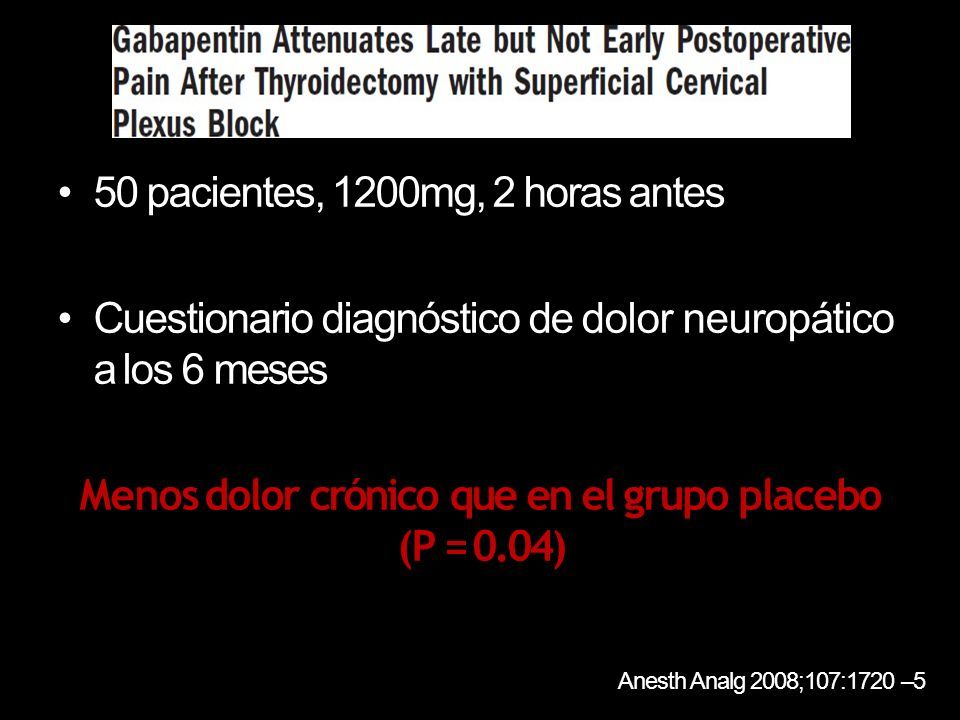 Gabapentin Attenuates Late but Not Early Postoperative Pain After Thyroidectomy with Superficial Cervical Plexus Block

• 50 pacientes, 1200mg, 2 horas antes

• Cuestionario diagnóstico de dolor neuropático a los 6 meses

Menos dolor crónico que en el grupo placebo (P = 0.04)

Anesth Analg 2008;107:1720 –5